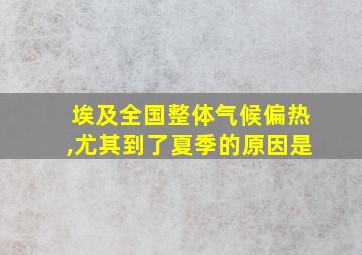 埃及全国整体气候偏热,尤其到了夏季的原因是